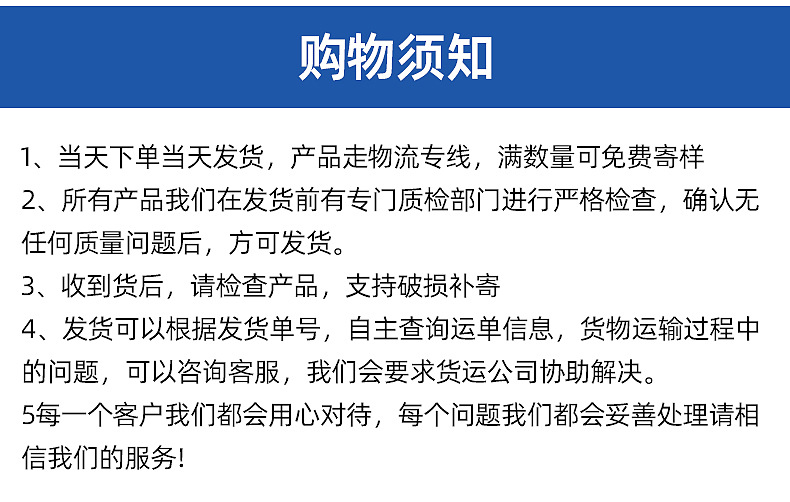 购物须知

1、当天下单当天发货，产品走物流专线，满数量可免费寄样

2、所有产品我们在发货前有专门质检部门进行严格检查，确认无任何质量问题后，方可发货。

3、收到货后，请检查产品，支持破损补寄

4、发货可以根据发货单号，自主查询运单信息，货物运输过程中的问题，可以咨询客服，我们会要求货运公司协助解决。

5每一个客户我们都会用心对待，每个问题我们都会妥善处理请相信我们的服务!